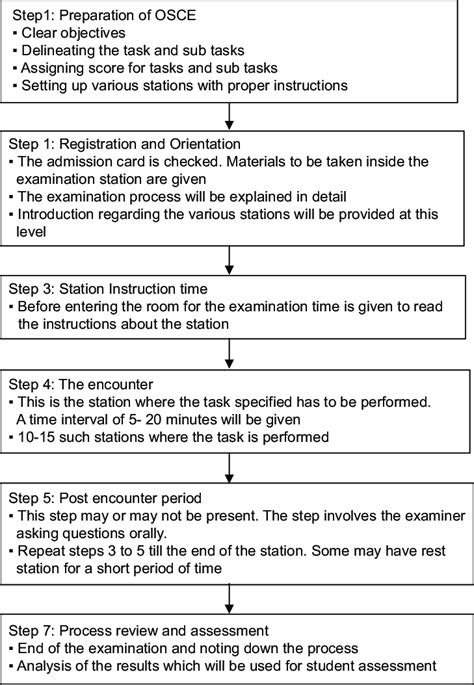 Step1: Preparation of OSCE
▪ Clear objectives
▪ Delineating the task and sub tasks
▪ Assigning score for tasks and sub tasks
▪ Setting up various stations with proper instructions

Step 1: Registration and Orientation
▪ The admission card is checked. Materials to be taken inside the examination station are given
▪ The examination process will be explained in detail
▪ Introduction regarding the various stations will be provided at this level

Step 3: Station Instruction time
▪ Before entering the room for the examination time is given to read the instructions about the station

Step 4: The encounter
▪ This is the station where the task specified has to be performed. A time interval of 5- 20 minutes will be given
▪ 10-15 such stations where the task is performed

Step 5: Post encounter period
▪ This step may or may not be present. The step involves the examiner asking questions orally.
▪ Repeat steps 3 to 5 till the end of the station. Some may have rest station for a short period of time

Step 7: Process review and assessment
▪ End of the examination and noting down the process
▪ Analysis of the results which will be used for student assessment